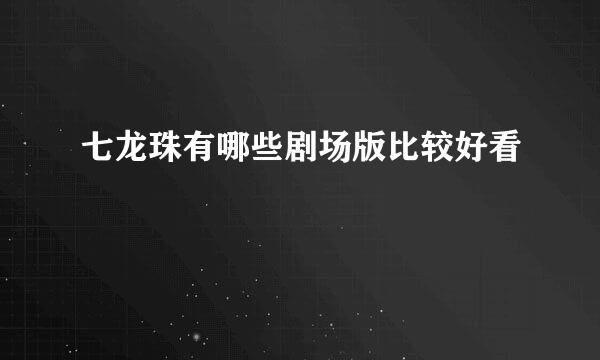 七龙珠有哪些剧场版比较好看